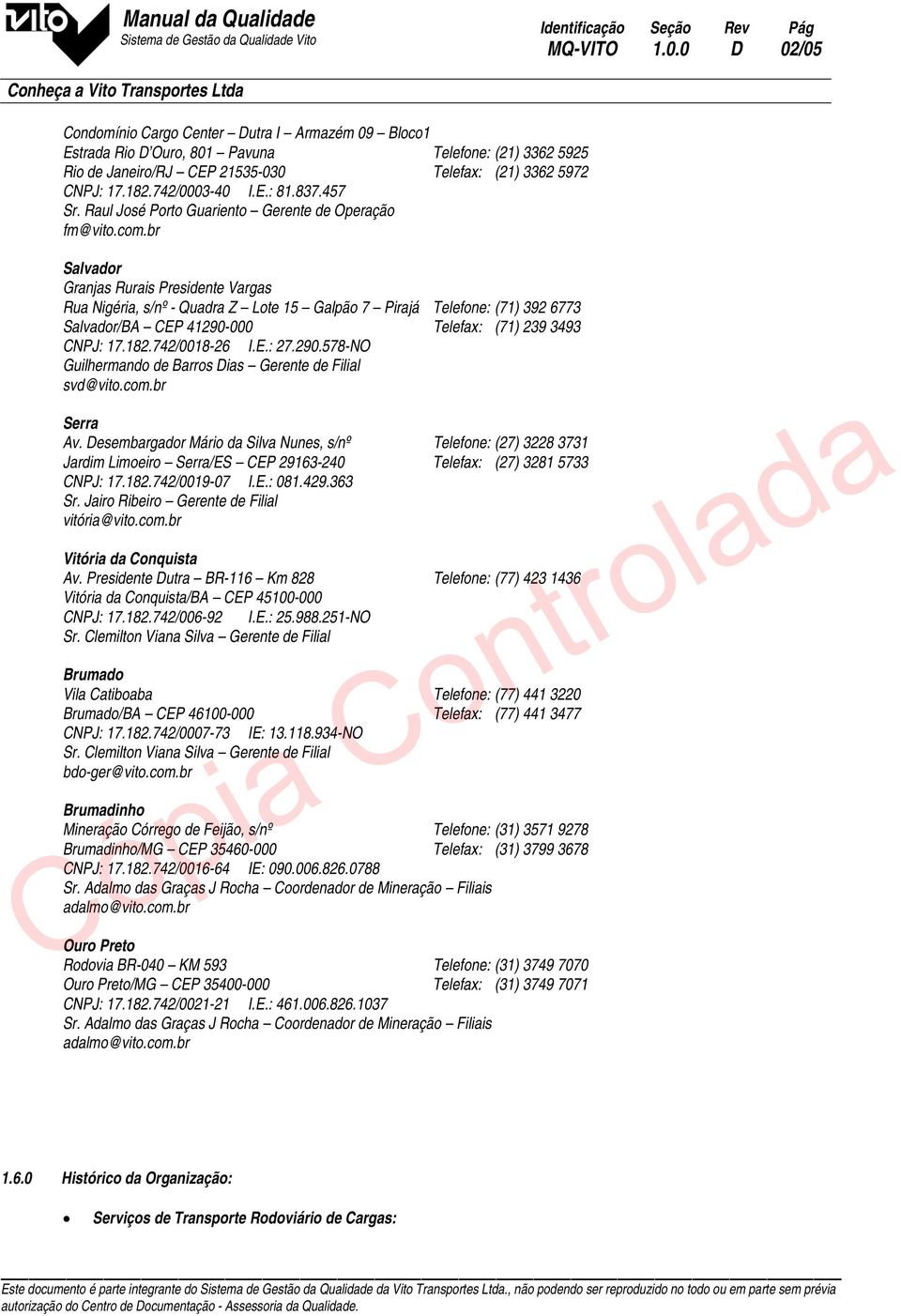 vito

Manual da Qualidade
Sistema de Gestão da Qualidade Vito

| Identificação | Seção | Rev | Pág |
|---|---|---|---|
| MQ-VITO | 1.0.0 | D | 02/05 |

Conheça a Vito Transportes Ltda

Condomínio Cargo Center – Dutra I – Armazém 09 – Bloco1
Estrada Rio D'Ouro, 801 – Pavuna Telefone: (21) 3362 5925
Rio de Janeiro/RJ – CEP 21535-030 Telefax: (21) 3362 5972
CNPJ: 17.182.742/0003-40 I.E.: 81.837.457
Sr. Raul José Porto Guariento – Gerente de Operação
fm@vito.com.br

Salvador
Granjas Rurais Presidente Vargas
Rua Nigéria, s/nº - Quadra Z – Lote 15 – Galpão 7 – Pirajá Telefone: (71) 392 6773
Salvador/BA – CEP 41290-000 Telefax: (71) 239 3493
CNPJ: 17.182.742/0018-26 I.E.: 27.290.578-NO
Guilhermando de Barros Dias – Gerente de Filial
svd@vito.com.br

Serra
Av. Desembargador Mário da Silva Nunes, s/nº Telefone: (27) 3228 3731
Jardim Limoeiro – Serra/ES – CEP 29163-240 Telefax: (27) 3281 5733
CNPJ: 17.182.742/0019-07 I.E.: 081.429.363
Sr. Jairo Ribeiro – Gerente de Filial
vitória@vito.com.br

Vitória da Conquista
Av. Presidente Dutra – BR-116 – Km 828 Telefone: (77) 423 1436
Vitória da Conquista/BA – CEP 45100-000
CNPJ: 17.182.742/006-92 I.E.: 25.988.251-NO
Sr. Clemilton Viana Silva – Gerente de Filial

Brumado
Vila Catiboaba Telefone: (77) 441 3220
Brumado/BA – CEP 46100-000 Telefax: (77) 441 3477
CNPJ: 17.182.742/0007-73 IE: 13.118.934-NO
Sr. Clemilton Viana Silva – Gerente de Filial
bdo-ger@vito.com.br

Brumadinho
Mineração Córrego de Feijão, s/nº Telefone: (31) 3571 9278
Brumadinho/MG – CEP 35460-000 Telefax: (31) 3799 3678
CNPJ: 17.182.742/0016-64 IE: 090.006.826.0788
Sr. Adalmo das Graças J Rocha – Coordenador de Mineração – Filiais
adalmo@vito.com.br

Ouro Preto
Rodovia BR-040 – KM 593 Telefone: (31) 3749 7070
Ouro Preto/MG – CEP 35400-000 Telefax: (31) 3749 7071
CNPJ: 17.182.742/0021-21 I.E.: 461.006.826.1037
Sr. Adalmo das Graças J Rocha – Coordenador de Mineração – Filiais
adalmo@vito.com.br

Cópia Controlada

1.6.0 Histórico da Organização:

• Serviços de Transporte Rodoviário de Cargas:

Este documento é parte integrante do Sistema de Gestão da Qualidade da Vito Transportes Ltda., não podendo ser reproduzido no todo ou em parte sem prévia autorização do Centro de Documentação - Assessoria da Qualidade.